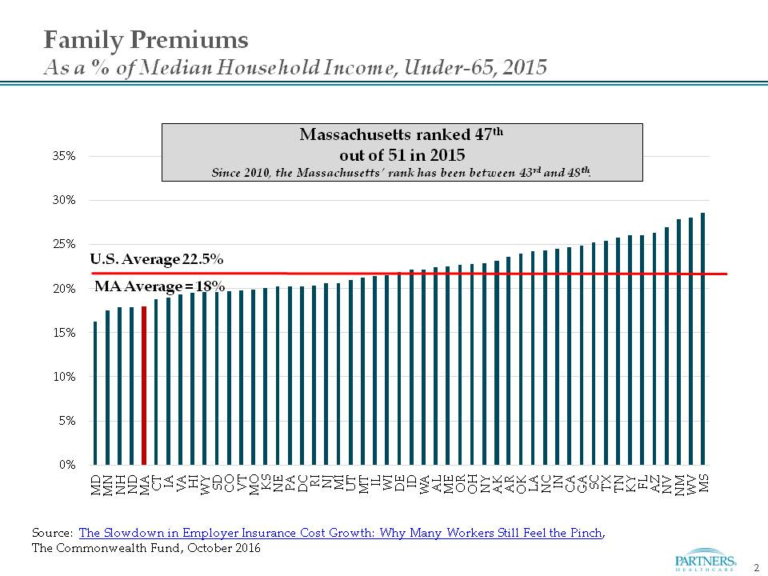 Family Premiums
As a % of Median Household Income, Under-65, 2015

Massachusetts ranked 47$^{th}$ out of 51 in 2015
Since 2010, the Massachusetts' rank has been between 43$^{rd}$ and 48$^{th}$.

35%
30%
25%
20%
15%
10%
5%
0%

U.S. Average 22.5%
MA Average = 18%

MD MN NH ND MA CT IA VA HI WY SD CO VT MO KS NE PA DC RI NJ MI UT MT IL WI DE ID WA AL ME OR OH NY AK AR OK LA NC IN CA GA SC TX TN KY FL AZ NV NM WV MS

Source: The Slowdown in Employer Insurance Cost Growth: Why Many Workers Still Feel the Pinch, The Commonwealth Fund, October 2016

PARTNERS. HEALTHCARE

2